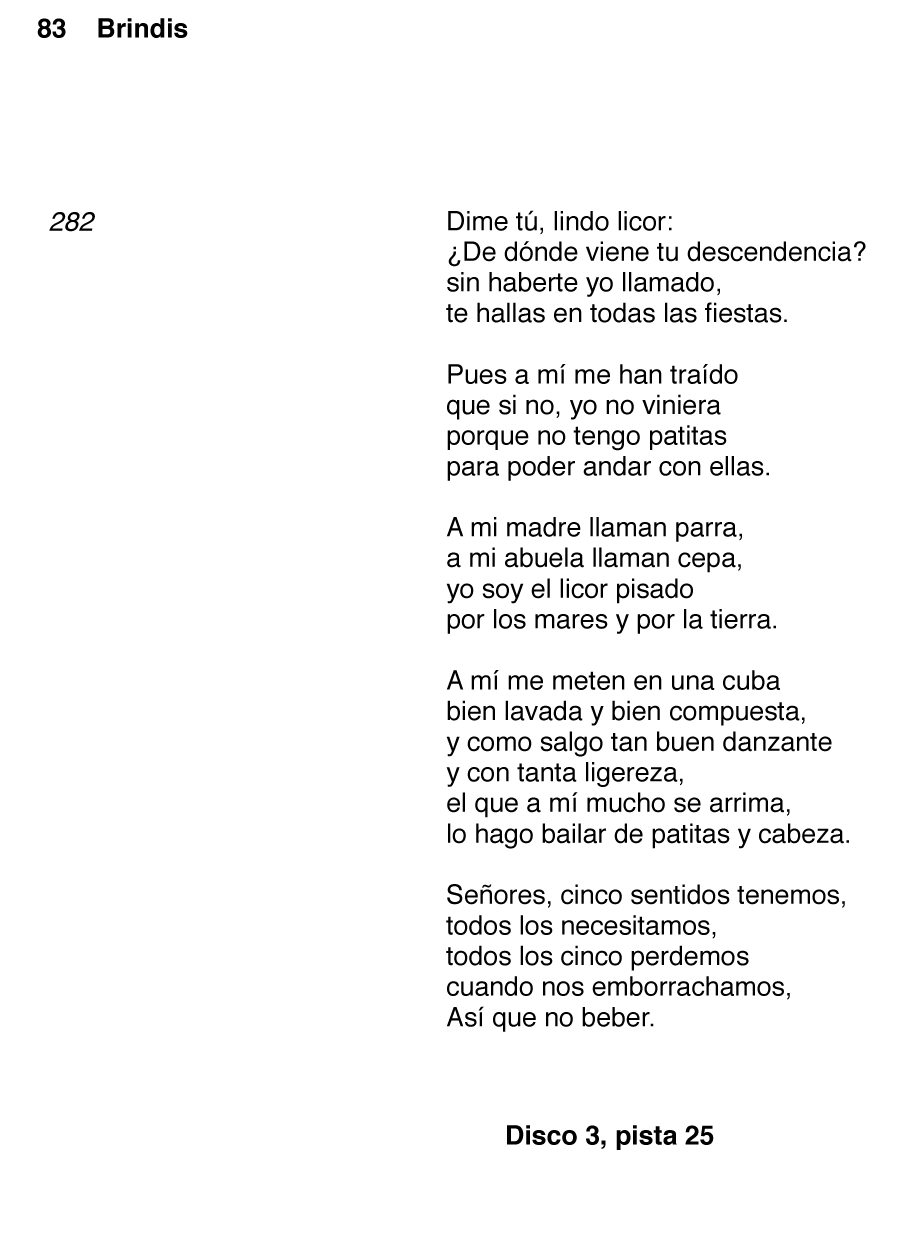 83 Brindis

282

Dime tú, lindo licor:
¿De dónde viene tu descendencia?
sin haberte yo llamado,
te hallas en todas las fiestas.

Pues a mí me han traído
que si no, yo no viniera
porque no tengo patitas
para poder andar con ellas.

A mi madre llaman parra,
a mi abuela llaman cepa,
yo soy el licor pisado
por los mares y por la tierra.

A mí me meten en una cuba
bien lavada y bien compuesta,
y como salgo tan buen danzante
y con tanta ligereza,
el que a mí mucho se arrima,
lo hago bailar de patitas y cabeza.

Señores, cinco sentidos tenemos,
todos los necesitamos,
todos los cinco perdemos
cuando nos emborrachamos,
Así que no beber.

Disco 3, pista 25